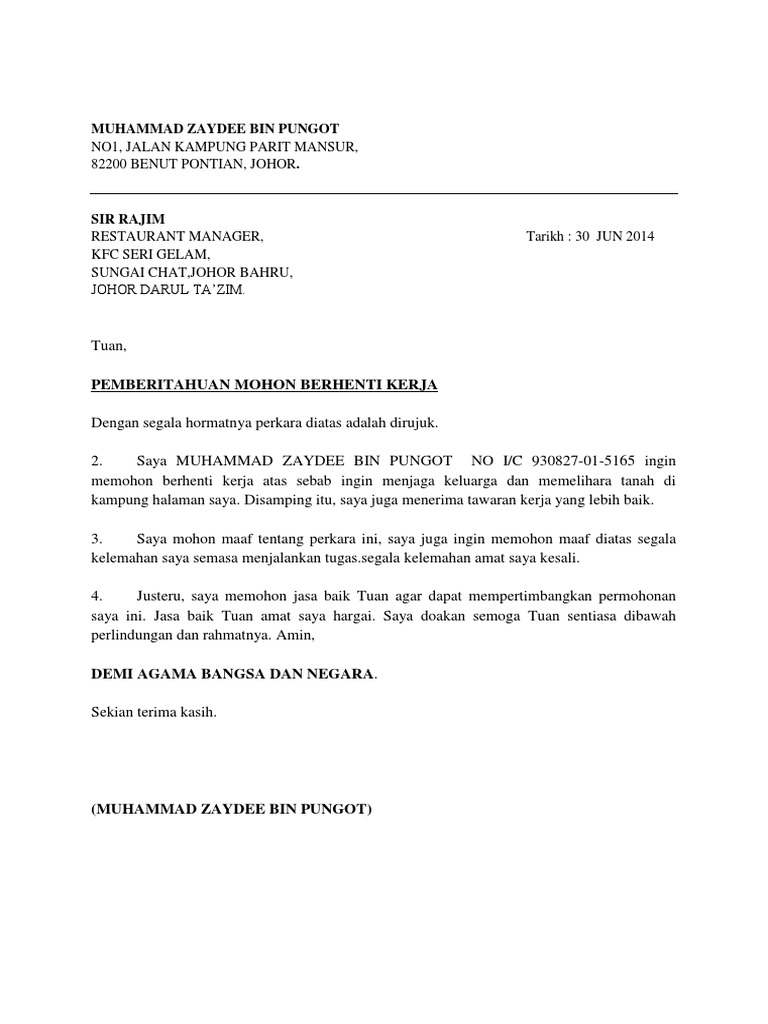 MUHAMMAD ZAYDEE BIN PUNGOT
NO1, JALAN KAMPUNG PARIT MANSUR,
82200 BENUT PONTIAN, JOHOR.

SIR RAJIM
RESTAURANT MANAGER,
KFC SERI GELAM,
SUNGAI CHAT,JOHOR BAHRU,
JOHOR DARUL TA'ZIM.

Tarikh : 30 JUN 2014

Tuan,

PEMBERITAHUAN MOHON BERHENTI KERJA

Dengan segala hormatnya perkara diatas adalah dirujuk.

2. Saya MUHAMMAD ZAYDEE BIN PUNGOT NO I/C 930827-01-5165 ingin memohon berhenti kerja atas sebab ingin menjaga keluarga dan memelihara tanah di kampung halaman saya. Disamping itu, saya juga menerima tawaran kerja yang lebih baik.

3. Saya mohon maaf tentang perkara ini, saya juga ingin memohon maaf diatas segala kelemahan saya semasa menjalankan tugas.segala kelemahan amat saya kesali.

4. Justeru, saya memohon jasa baik Tuan agar dapat mempertimbangkan permohonan saya ini. Jasa baik Tuan amat saya hargai. Saya doakan semoga Tuan sentiasa dibawah perlindungan dan rahmatnya. Amin,

DEMI AGAMA BANGSA DAN NEGARA.

Sekian terima kasih.

(MUHAMMAD ZAYDEE BIN PUNGOT)